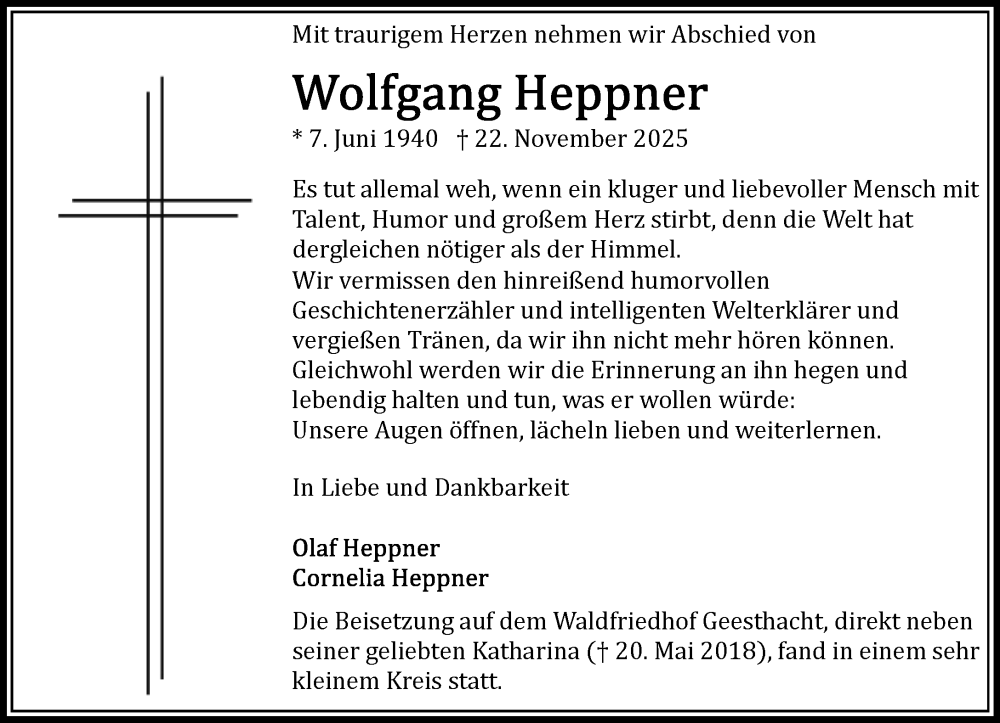 Mit traurigem Herzen nehmen wir Abschied von

Wolfgang Heppner

* 7. Juni 1940 † 22. November 2025

Es tut allemal weh, wenn ein kluger und liebevoller Mensch mit Talent, Humor und großem Herz stirbt, denn die Welt hat dergleichen nötiger als der Himmel.
Wir vermissen den hinreißend humorvollen Geschichtenerzähler und intelligenten Welterklärer und vergießen Tränen, da wir ihn nicht mehr hören können.
Gleichwohl werden wir die Erinnerung an ihn hegen und lebendig halten und tun, was er wollen würde:
Unsere Augen öffnen, lächeln lieben und weiterlernen.

In Liebe und Dankbarkeit

Olaf Heppner
Cornelia Heppner

Die Beisetzung auf dem Waldfriedhof Geesthacht, direkt neben seiner geliebten Katharina († 20. Mai 2018), fand in einem sehr kleinem Kreis statt.